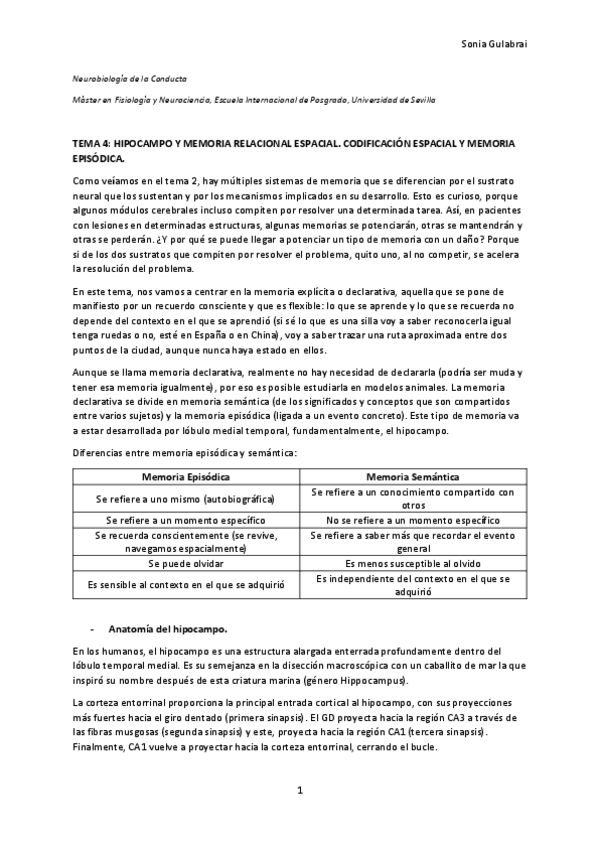 Sonia Gulabrai

Neurobiología de la Conducta

Máster en Fisiología y Neurociencia, Escuela Internacional de Posgrado, Universidad de Sevilla

TEMA 4: HIPOCAMPO Y MEMORIA RELACIONAL ESPACIAL. CODIFICACIÓN ESPACIAL Y MEMORIA EPISÓDICA.

Como veíamos en el tema 2, hay múltiples sistemas de memoria que se diferencian por el sustrato neural que los sustentan y por los mecanismos implicados en su desarrollo. Esto es curioso, porque algunos módulos cerebrales incluso compiten por resolver una determinada tarea. Así, en pacientes con lesiones en determinadas estructuras, algunas memorias se potenciarán, otras se mantendrán y otras se perderán. ¿Y por qué se puede llegar a potenciar un tipo de memoria con un daño? Porque si de los dos sustratos que compiten por resolver el problema, quito uno, al no competir, se acelera la resolución del problema.

En este tema, nos vamos a centrar en la memoria explícita o declarativa, aquella que se pone de manifiesto por un recuerdo consciente y que es flexible: lo que se aprende y lo que se recuerda no depende del contexto en el que se aprendió (si sé lo que es una silla voy a saber reconocerla igual tenga ruedas o no, esté en España o en China), voy a saber trazar una ruta aproximada entre dos puntos de la ciudad, aunque nunca haya estado en ellos.

Aunque se llama memoria declarativa, realmente no hay necesidad de declararla (podría ser muda y tener esa memoria igualmente), por eso es posible estudiarla en modelos animales. La memoria declarativa se divide en memoria semántica (de los significados y conceptos que son compartidos entre varios sujetos) y la memoria episódica (ligada a un evento concreto). Este tipo de memoria va a estar desarrollada por lóbulo medial temporal, fundamentalmente, el hipocampo.

Diferencias entre memoria episódica y semántica:

| Memoria Episódica | Memoria Semántica |
|---|---|
| Se refiere a uno mismo (autobiográfica) | Se refiere a un conocimiento compartido con otros |
| Se refiere a un momento específico | No se refiere a un momento específico |
| Se recuerda conscientemente (se revive, navegamos espacialmente) | Se refiere a saber más que recordar el evento general |
| Se puede olvidar | Es menos susceptible al olvido |
| Es sensible al contexto en el que se adquirió | Es independiente del contexto en el que se adquirió |

- Anatomía del hipocampo.

En los humanos, el hipocampo es una estructura alargada enterrada profundamente dentro del lóbulo temporal medial. Es su semejanza en la disección macroscópica con un caballito de mar la que inspiró su nombre después de esta criatura marina (género Hippocampus).

La corteza entorrinal proporciona la principal entrada cortical al hipocampo, con sus proyecciones más fuertes hacia el giro dentado (primera sinapsis). El GD proyecta hacia la región CA3 a través de las fibras musgosas (segunda sinapsis) y este, proyecta hacia la región CA1 (tercera sinapsis). Finalmente, CA1 vuelve a proyectar hacia la corteza entorrinal, cerrando el bucle.

1